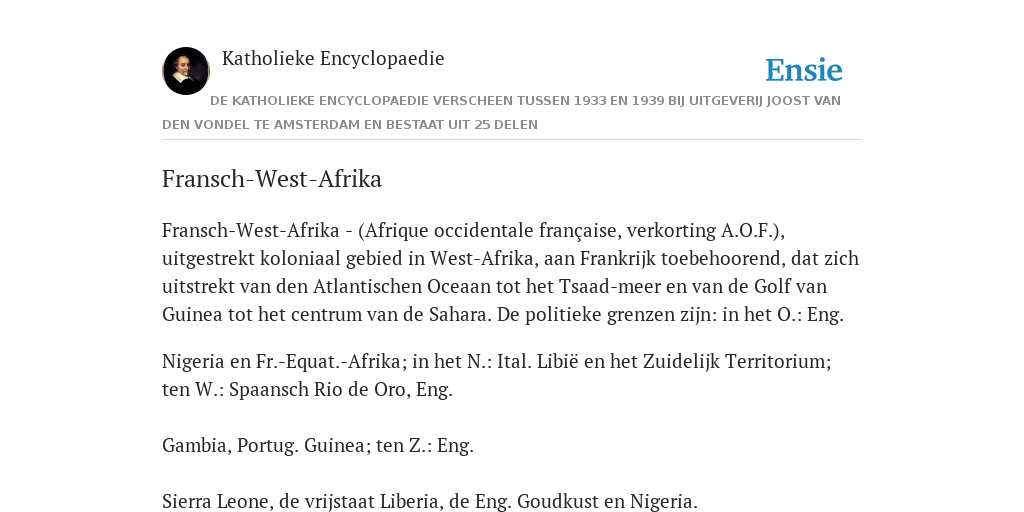 Katholieke Encyclopaedie

Ensie

DE KATHOLIEKE ENCYCLOPAEDIE VERSCHEEN TUSSEN 1933 EN 1939 BIJ UITGEVERIJ JOOST VAN DEN VONDEL TE AMSTERDAM EN BESTAAT UIT 25 DELEN

Fransch-West-Afrika

Fransch-West-Afrika - (Afrique occidentale française, verkorting A.O.F.), uitgestrekt koloniaal gebied in West-Afrika, aan Frankrijk toebehoorend, dat zich uitstrekt van den Atlantischen Oceaan tot het Tsaad-meer en van de Golf van Guinea tot het centrum van de Sahara. De politieke grenzen zijn: in het O.: Eng.

Nigeria en Fr.-Equat.-Afrika; in het N.: Ital. Libië en het Zuidelijk Territorium; ten W.: Spaansch Rio de Oro, Eng.

Gambia, Portug. Guinea; ten Z.: Eng.

Sierra Leone, de vrijstaat Liberia, de Eng. Goudkust en Nigeria.